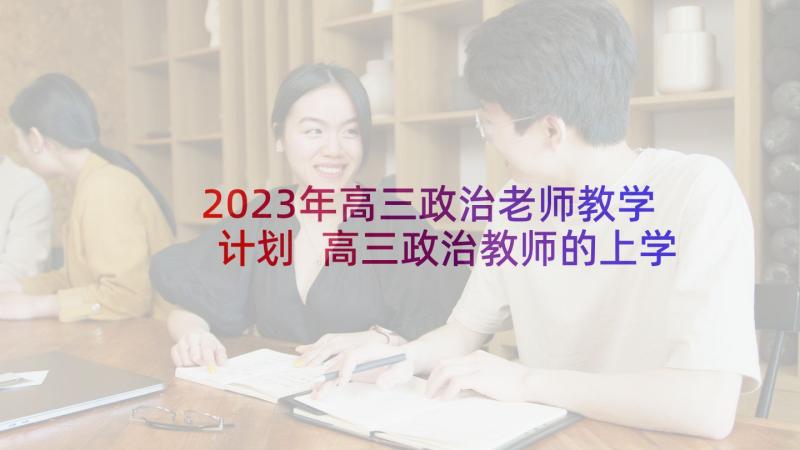 2023年高三政治老师教学计划 高三政治教师的上学